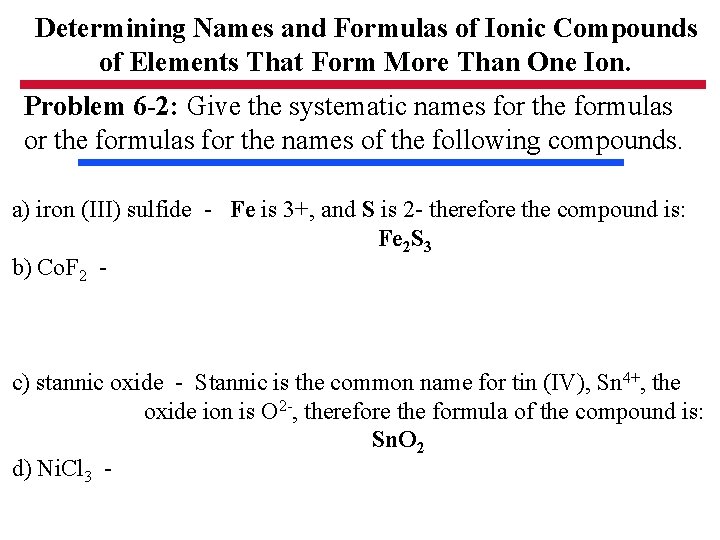 Determining Names and Formulas of Ionic Compounds of Elements That Form More Than One Ion.

Problem 6-2: Give the systematic names for the formulas or the formulas for the names of the following compounds.

a) iron (III) sulfide - Fe is 3+, and S is 2- therefore the compound is:
$Fe_2S_3$

b) $CoF_2$ -

c) stannic oxide - Stannic is the common name for tin (IV), $Sn^{4+}$, the oxide ion is $O^{2-}$, therefore the formula of the compound is:
$SnO_2$

d) $NiCl_3$ -